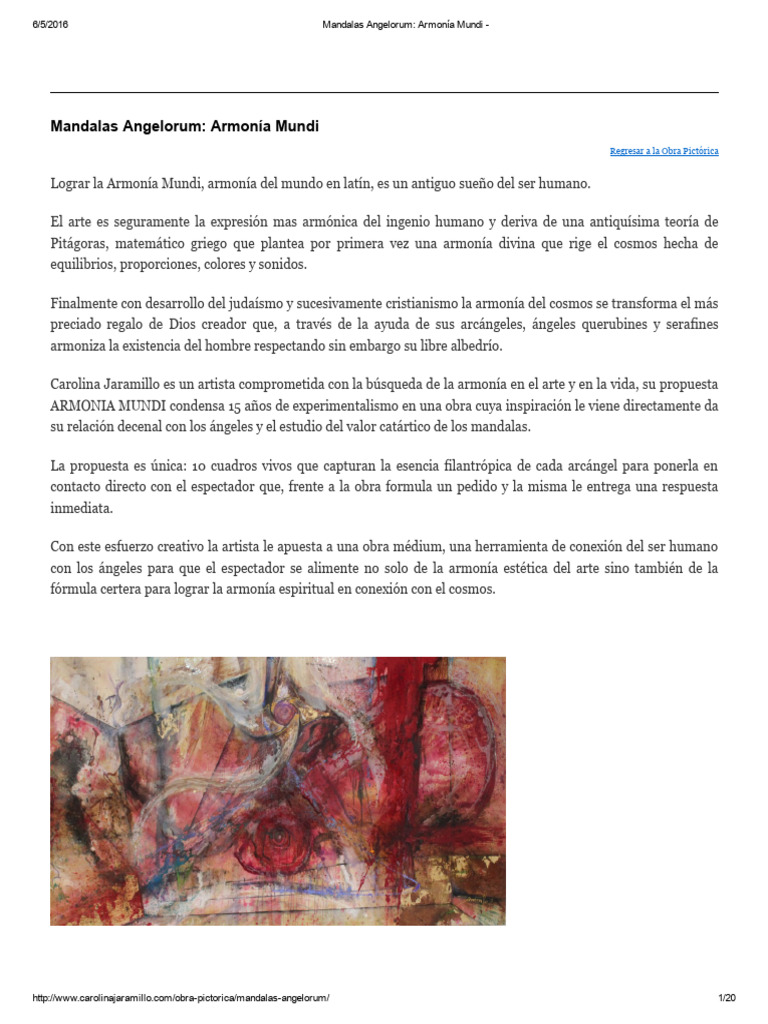 6/5/2016 Mandalas Angelorum: Armonía Mundi -

Mandalas Angelorum: Armonía Mundi

Regresar a la Obra Pictórica

Lograr la Armonía Mundi, armonía del mundo en latín, es un antiguo sueño del ser humano.

El arte es seguramente la expresión mas armónica del ingenio humano y deriva de una antiquísima teoría de Pitágoras, matemático griego que plantea por primera vez una armonía divina que rige el cosmos hecha de equilibrios, proporciones, colores y sonidos.

Finalmente con desarrollo del judaísmo y sucesivamente cristianismo la armonía del cosmos se transforma el más preciado regalo de Dios creador que, a través de la ayuda de sus arcángeles, ángeles querubines y serafines armoniza la existencia del hombre respectando sin embargo su libre albedrío.

Carolina Jaramillo es un artista comprometida con la búsqueda de la armonía en el arte y en la vida, su propuesta ARMONIA MUNDI condensa 15 años de experimentalismo en una obra cuya inspiración le viene directamente da su relación decenal con los ángeles y el estudio del valor catártico de los mandalas.

La propuesta es única: 10 cuadros vivos que capturan la esencia filantrópica de cada arcángel para ponerla en contacto directo con el espectador que, frente a la obra formula un pedido y la misma le entrega una respuesta inmediata.

Con este esfuerzo creativo la artista le apuesta a una obra médium, una herramienta de conexión del ser humano con los ángeles para que el espectador se alimente no solo de la armonía estética del arte sino también de la fórmula certera para lograr la armonía espiritual en conexión con el cosmos.

http://www.carolinajaramillo.com/obra-pictorica/mandalas-angelorum/ 1/20